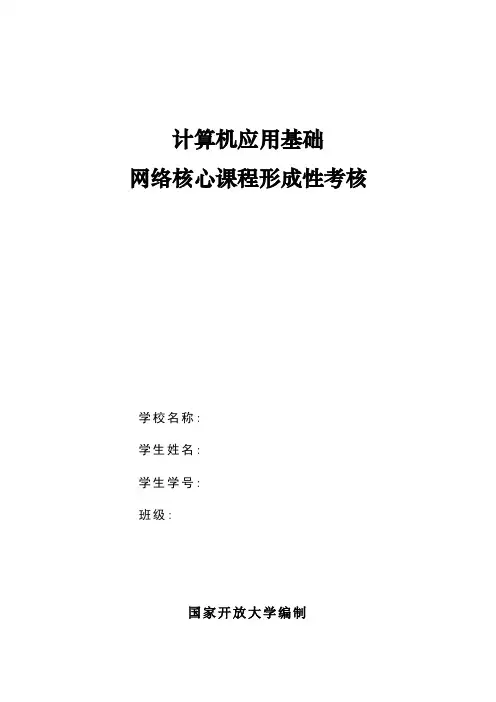 计算机应用基础

网络核心课程形成性考核

学校名称:

学生姓名:

学生学号:

班级:

国家开放大学编制